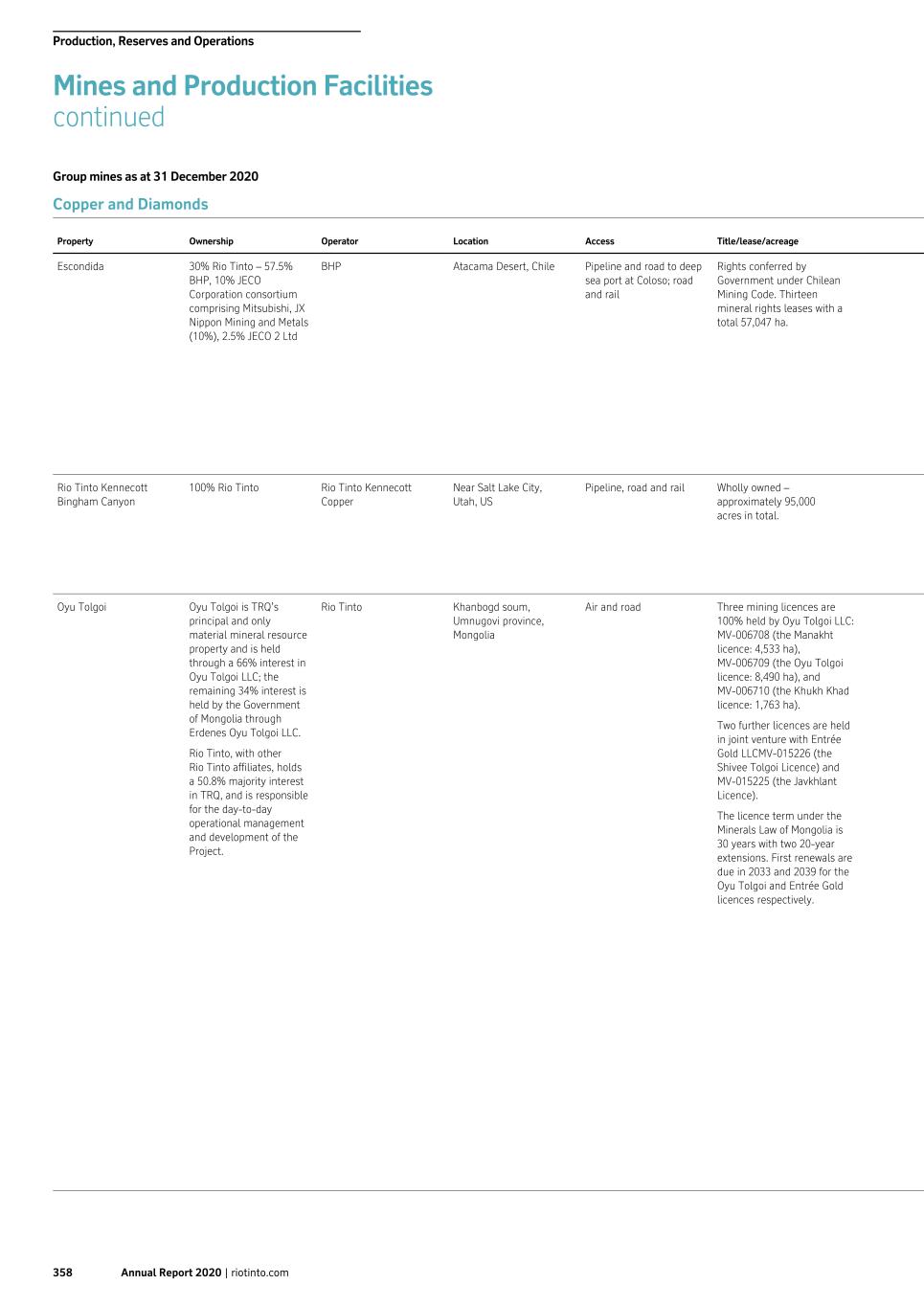 Production, Reserves and Operations

Mines and Production Facilities
continued

Group mines as at 31 December 2020

Copper and Diamonds

| Property | Ownership | Operator | Location | Access | Title/lease/acreage |
|---|---|---|---|---|---|
| Escondida | 30% Rio Tinto – 57.5% BHP, 10% JECO Corporation consortium comprising Mitsubishi, JX Nippon Mining and Metals (10%), 2.5% JECO 2 Ltd | BHP | Atacama Desert, Chile | Pipeline and road to deep sea port at Coloso; road and rail | Rights conferred by Government under Chilean Mining Code. Thirteen mineral rights leases with a total 57,047 ha. |
| Rio Tinto Kennecott Bingham Canyon | 100% Rio Tinto | Rio Tinto Kennecott Copper | Near Salt Lake City, Utah, US | Pipeline, road and rail | Wholly owned – approximately 95,000 acres in total. |
| Oyu Tolgoi | Oyu Tolgoi is TRQ's principal and only material mineral resource property and is held through a 66% interest in Oyu Tolgoi LLC; the remaining 34% interest is held by the Government of Mongolia through Erdenes Oyu Tolgoi LLC. Rio Tinto, with other Rio Tinto affiliates, holds a 50.8% majority interest in TRQ, and is responsible for the day-to-day operational management and development of the Project. | Rio Tinto | Khanbogd soum, Umnugovi province, Mongolia | Air and road | Three mining licences are 100% held by Oyu Tolgoi LLC: MV-006708 (the Manakht licence: 4,533 ha), MV-006709 (the Oyu Tolgoi licence: 8,490 ha), and MV-006710 (the Khukh Khad licence: 1,763 ha). Two further licences are held in joint venture with Entrée Gold LLCMV-015226 (the Shivee Tolgoi Licence) and MV-015225 (the Javkhlant Licence). The licence term under the Minerals Law of Mongolia is 30 years with two 20-year extensions. First renewals are due in 2033 and 2039 for the Oyu Tolgoi and Entrée Gold licences respectively. |

358 Annual Report 2020 | riotinto.com